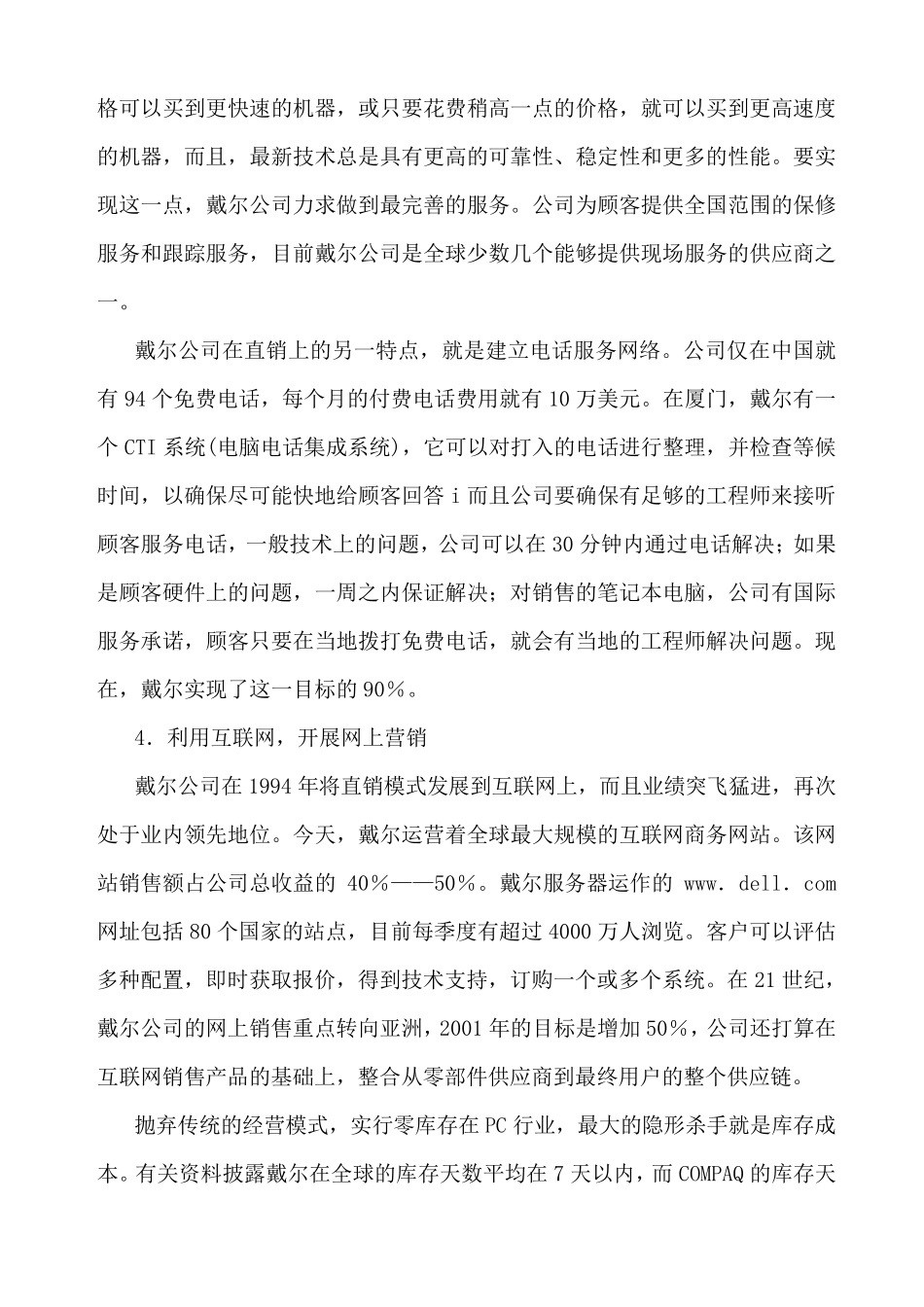 格可以买到更快速的机器，或只要花费稍高一点的价格，就可以买到更高速度的机器，而且，最新技术总是具有更高的可靠性、稳定性和更多的性能。要实现这一点，戴尔公司力求做到最完善的服务。公司为顾客提供全国范围的保修服务和跟踪服务，目前戴尔公司是全球少数几个能够提供现场服务的供应商之一。

戴尔公司在直销上的另一特点，就是建立电话服务网络。公司仅在中国就有 94 个免费电话，每个月的付费电话费用就有 10 万美元。在厦门，戴尔有一个 CTI 系统(电脑电话集成系统)，它可以对打入的电话进行整理，并检查等候时间，以确保尽可能快地给顾客回答 i 而且公司要确保有足够的工程师来接听顾客服务电话，一般技术上的问题，公司可以在 30 分钟内通过电话解决；如果是顾客硬件上的问题，一周之内保证解决；对销售的笔记本电脑，公司有国际服务承诺，顾客只要在当地拨打免费电话，就会有当地的工程师解决问题。现在，戴尔实现了这一目标的 90％。

4．利用互联网，开展网上营销

戴尔公司在 1994 年将直销模式发展到互联网上，而且业绩突飞猛进，再次处于业内领先地位。今天，戴尔运营着全球最大规模的互联网商务网站。该网站销售额占公司总收益的 40％——50％。戴尔服务器运作的 www．dell．com 网址包括 80 个国家的站点，目前每季度有超过 4000 万人浏览。客户可以评估多种配置，即时获取报价，得到技术支持，订购一个或多个系统。在 21 世纪，戴尔公司的网上销售重点转向亚洲，2001 年的目标是增加 50％，公司还打算在互联网销售产品的基础上，整合从零部件供应商到最终用户的整个供应链。

抛弃传统的经营模式，实行零库存在 PC 行业，最大的隐形杀手就是库存成本。有关资料披露戴尔在全球的库存天数平均在 7 天以内，而 COMPAQ 的库存天